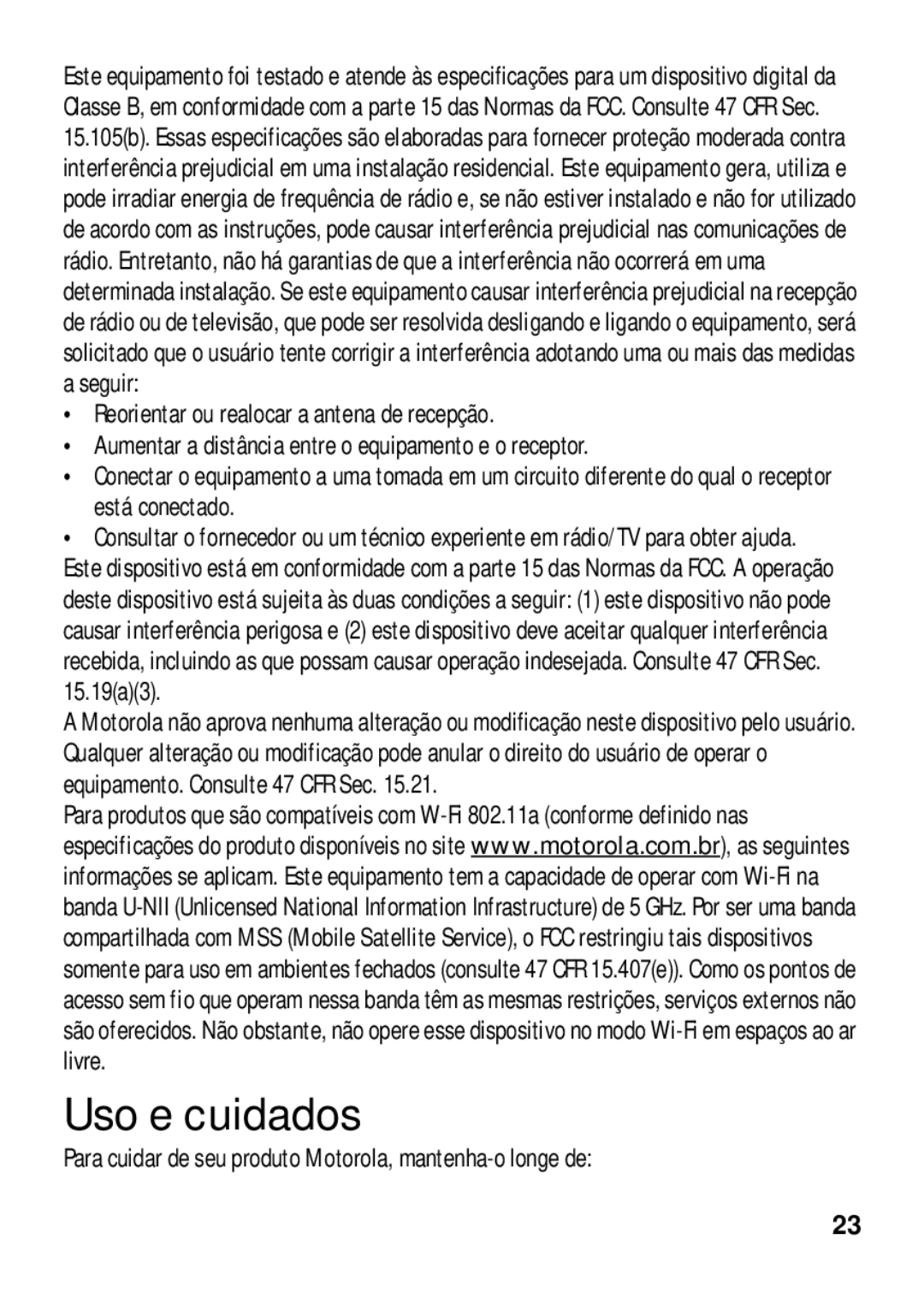 Este equipamento foi testado e atende às especificações para um dispositivo digital da Classe B, em conformidade com a parte 15 das Normas da FCC. Consulte 47 CFR Sec. 15.105(b). Essas especificações são elaboradas para fornecer proteção moderada contra interferência prejudicial em uma instalação residencial. Este equipamento gera, utiliza e pode irradiar energia de frequência de rádio e, se não estiver instalado e não for utilizado de acordo com as instruções, pode causar interferência prejudicial nas comunicações de rádio. Entretanto, não há garantias de que a interferência não ocorrerá em uma determinada instalação. Se este equipamento causar interferência prejudicial na recepção de rádio ou de televisão, que pode ser resolvida desligando e ligando o equipamento, será solicitado que o usuário tente corrigir a interferência adotando uma ou mais das medidas a seguir:

• Reorientar ou realocar a antena de recepção.
• Aumentar a distância entre o equipamento e o receptor.
• Conectar o equipamento a uma tomada em um circuito diferente do qual o receptor está conectado.
• Consultar o fornecedor ou um técnico experiente em rádio/TV para obter ajuda.

Este dispositivo está em conformidade com a parte 15 das Normas da FCC. A operação deste dispositivo está sujeita às duas condições a seguir: (1) este dispositivo não pode causar interferência perigosa e (2) este dispositivo deve aceitar qualquer interferência recebida, incluindo as que possam causar operação indesejada. Consulte 47 CFR Sec. 15.19(a)(3).

A Motorola não aprova nenhuma alteração ou modificação neste dispositivo pelo usuário. Qualquer alteração ou modificação pode anular o direito do usuário de operar o equipamento. Consulte 47 CFR Sec. 15.21.

Para produtos que são compatíveis com W-Fi 802.11a (conforme definido nas especificações do produto disponíveis no site www.motorola.com.br), as seguintes informações se aplicam. Este equipamento tem a capacidade de operar com Wi-Fi na banda U-NII (Unlicensed National Information Infrastructure) de 5 GHz. Por ser uma banda compartilhada com MSS (Mobile Satellite Service), o FCC restringiu tais dispositivos somente para uso em ambientes fechados (consulte 47 CFR 15.407(e)). Como os pontos de acesso sem fio que operam nessa banda têm as mesmas restrições, serviços externos não são oferecidos. Não obstante, não opere esse dispositivo no modo Wi-Fi em espaços ao ar livre.

Uso e cuidados

Para cuidar de seu produto Motorola, mantenha-o longe de:

23